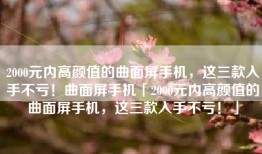 2000元内高颜值的曲面屏手机，这三款入手不亏！曲面屏手机「2000元内高颜值的曲面屏手机，这三款入手不亏！」